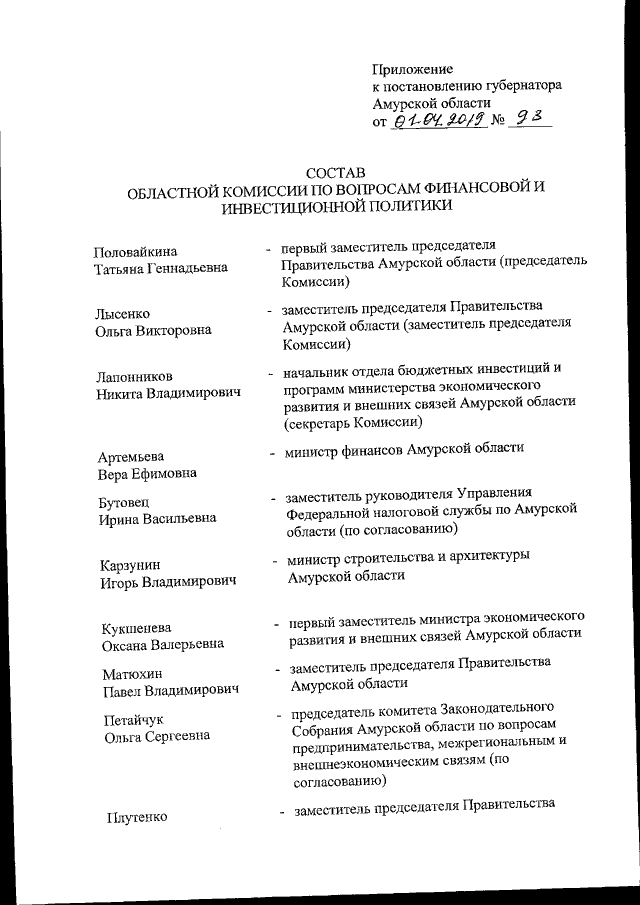 Приложение
к постановлению губернатора
Амурской области
от 01.04.2019 № 93

СОСТАВ
ОБЛАСТНОЙ КОМИССИИ ПО ВОПРОСАМ ФИНАНСОВОЙ И ИНВЕСТИЦИОННОЙ ПОЛИТИКИ

Половайкина Татьяна Геннадьевна - первый заместитель председателя Правительства Амурской области (председатель Комиссии)

Лысенко Ольга Викторовна - заместитель председателя Правительства Амурской области (заместитель председателя Комиссии)

Лапонников Никита Владимирович - начальник отдела бюджетных инвестиций и программ министерства экономического развития и внешних связей Амурской области (секретарь Комиссии)

Артемьева Вера Ефимовна - министр финансов Амурской области

Бутовец Ирина Васильевна - заместитель руководителя Управления Федеральной налоговой службы по Амурской области (по согласованию)

Карзунин Игорь Владимирович - министр строительства и архитектуры Амурской области

Кукшенева Оксана Валерьевна - первый заместитель министра экономического развития и внешних связей Амурской области

Матюхин Павел Владимирович - заместитель председателя Правительства Амурской области

Петайчук Ольга Сергеевна - председатель комитета Законодательного Собрания Амурской области по вопросам предпринимательства, межрегиональным и внешнеэкономическим связям (по согласованию)

Плутенко - заместитель председателя Правительства